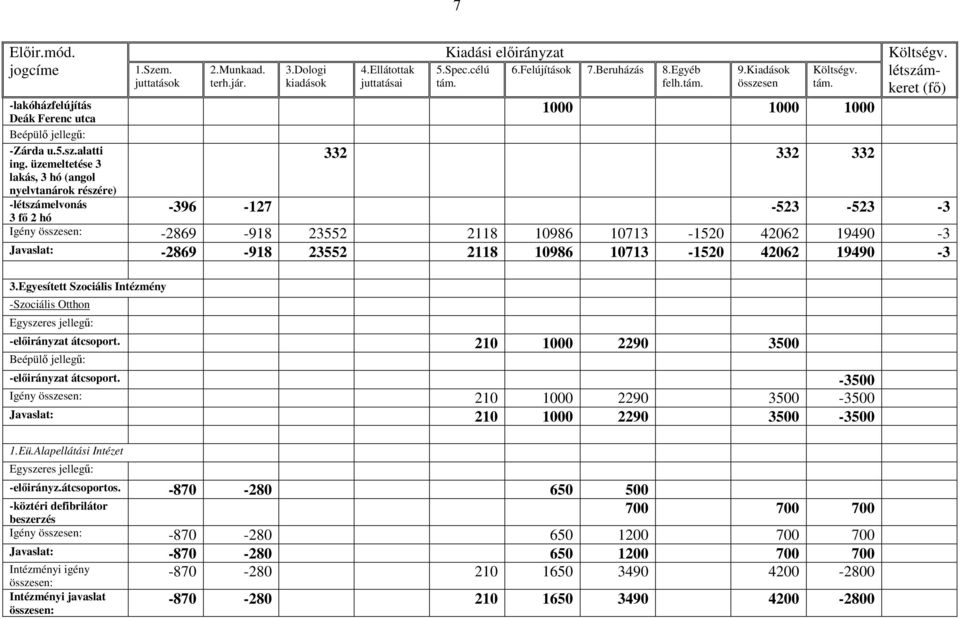 7

| Előir.mód. jogcíme | Kiadási előirányzat 1.Szem. juttatások | 2.Munkaad. terh.jár. | 3.Dologi kiadások | 4.Ellátottak juttatásai | 5.Spec.célú tám. | 6.Felújítások | 7.Beruházás | 8.Egyéb felh.tám. | 9.Kiadások összesen | Költségv. tám. | Költségv. létszám-keret (fő) |
|---|---|---|---|---|---|---|---|---|---|---|---|
| -lakóházfelújítás Deák Ferenc utca | | | | | | 1000 | | | 1000 | 1000 | |
| Beépülő jellegű: | | | | | | | | | | | |
| -Zárda u.5.sz.alatti ing. üzemeltetése 3 lakás, 3 hó (angol nyelvtanárok részére) | | | 332 | | | | | | 332 | 332 | |
| -létszámelvonás 3 fő 2 hó | -396 | -127 | | | | | | | -523 | -523 | -3 |
| Igény összesen: | -2869 | -918 | 23552 | | 2118 | 10986 | 10713 | -1520 | 42062 | 19490 | -3 |
| Javaslat: | -2869 | -918 | 23552 | | 2118 | 10986 | 10713 | -1520 | 42062 | 19490 | -3 |
| | | | | | | | | | | | |
| 3.Egyesített Szociális Intézmény | | | | | | | | | | | |
| -Szociális Otthon | | | | | | | | | | | |
| Egyszeres jellegű: | | | | | | | | | | | |
| -előirányzat átcsoport. | | | | | 210 | 1000 | 2290 | | 3500 | | |
| Beépülő jellegű: | | | | | | | | | | | |
| -előirányzat átcsoport. | | | | | | | | | | -3500 | |
| Igény összesen: | | | | | 210 | 1000 | 2290 | | 3500 | -3500 | |
| Javaslat: | | | | | 210 | 1000 | 2290 | | 3500 | -3500 | |
| | | | | | | | | | | | |
| 1.Eü.Alapellátási Intézet | | | | | | | | | | | |
| Egyszeres jellegű: | | | | | | | | | | | |
| -előirányz.átcsoportos. | -870 | -280 | | | | 650 | 500 | | | | |
| -köztéri defibrilátor beszerzés | | | | | | | 700 | | 700 | 700 | |
| Igény összesen: | -870 | -280 | | | | 650 | 1200 | | 700 | 700 | |
| Javaslat: | -870 | -280 | | | | 650 | 1200 | | 700 | 700 | |
| Intézményi igény összesen: | -870 | -280 | | | 210 | 1650 | 3490 | | 4200 | -2800 | |
| Intézményi javaslat összesen: | -870 | -280 | | | 210 | 1650 | 3490 | | 4200 | -2800 | |